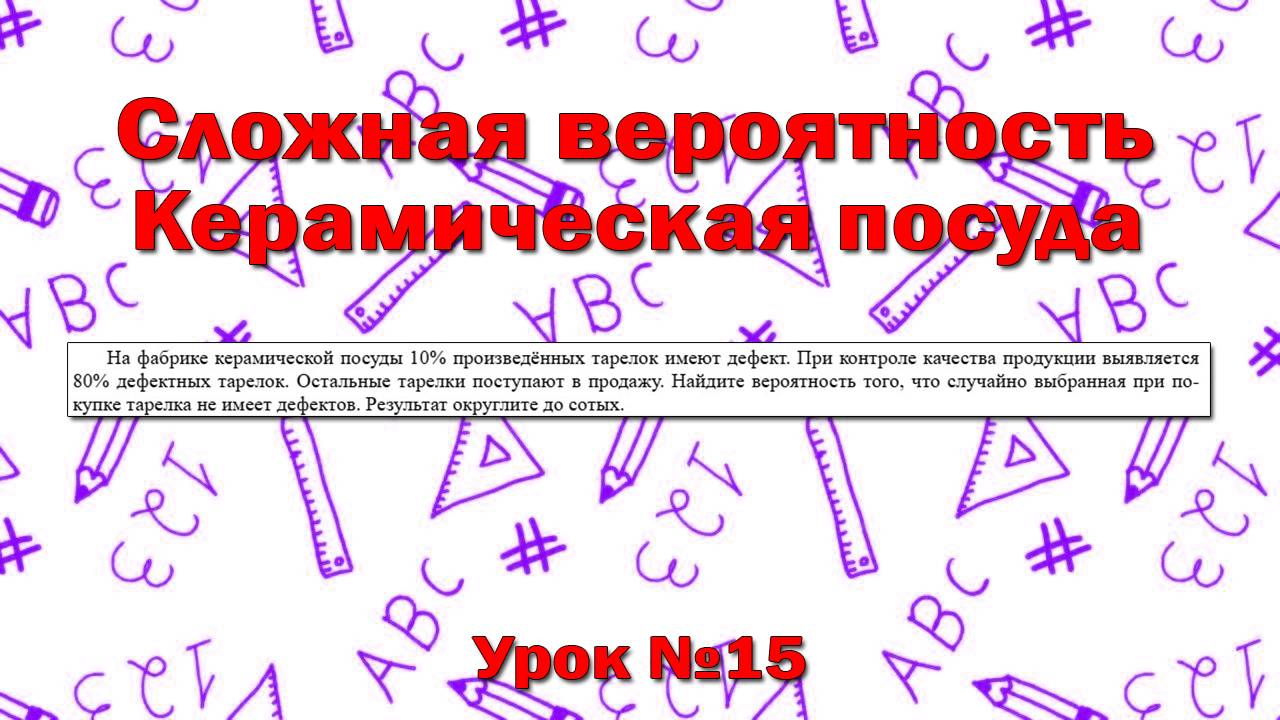 Сложная вероятность
Керамическая посуда

На фабрике керамической посуды 10% произведённых тарелок имеют дефект. При контроле качества продукции выявляется 80% дефектных тарелок. Остальные тарелки поступают в продажу. Найдите вероятность того, что случайно выбранная при покупке тарелка не имеет дефектов. Результат округлите до сотых.

Урок №15